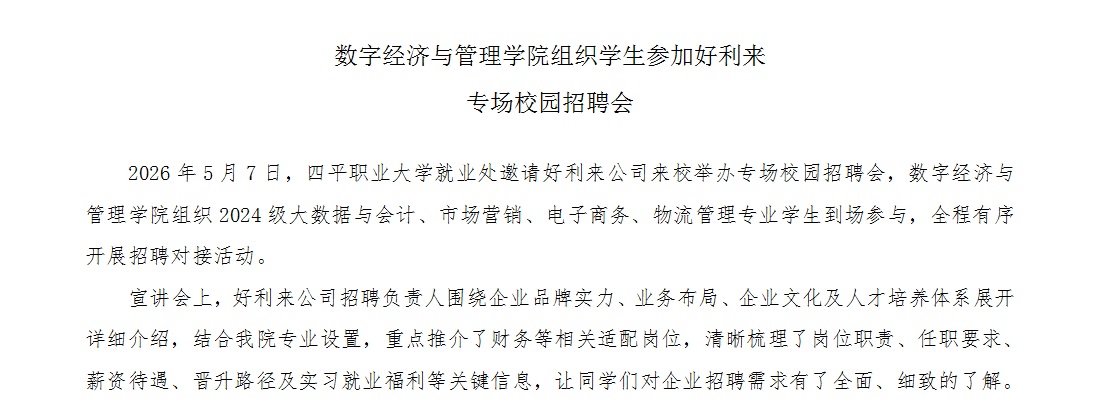 数字经济与管理学院组织学生参加好利来
专场校园招聘会

2026年5月7日，四平职业大学就业处邀请好利来公司来校举办专场校园招聘会，数字经济与管理学院组织2024级大数据与会计、市场营销、电子商务、物流管理专业学生到场参与，全程有序开展招聘对接活动。

宣讲会上，好利来公司招聘负责人围绕企业品牌实力、业务布局、企业文化及人才培养体系展开详细介绍，结合我院专业设置，重点推介了财务等相关适配岗位，清晰梳理了岗位职责、任职要求、薪资待遇、晋升路径及实习就业福利等关键信息，让同学们对企业招聘需求有了全面、细致的了解。